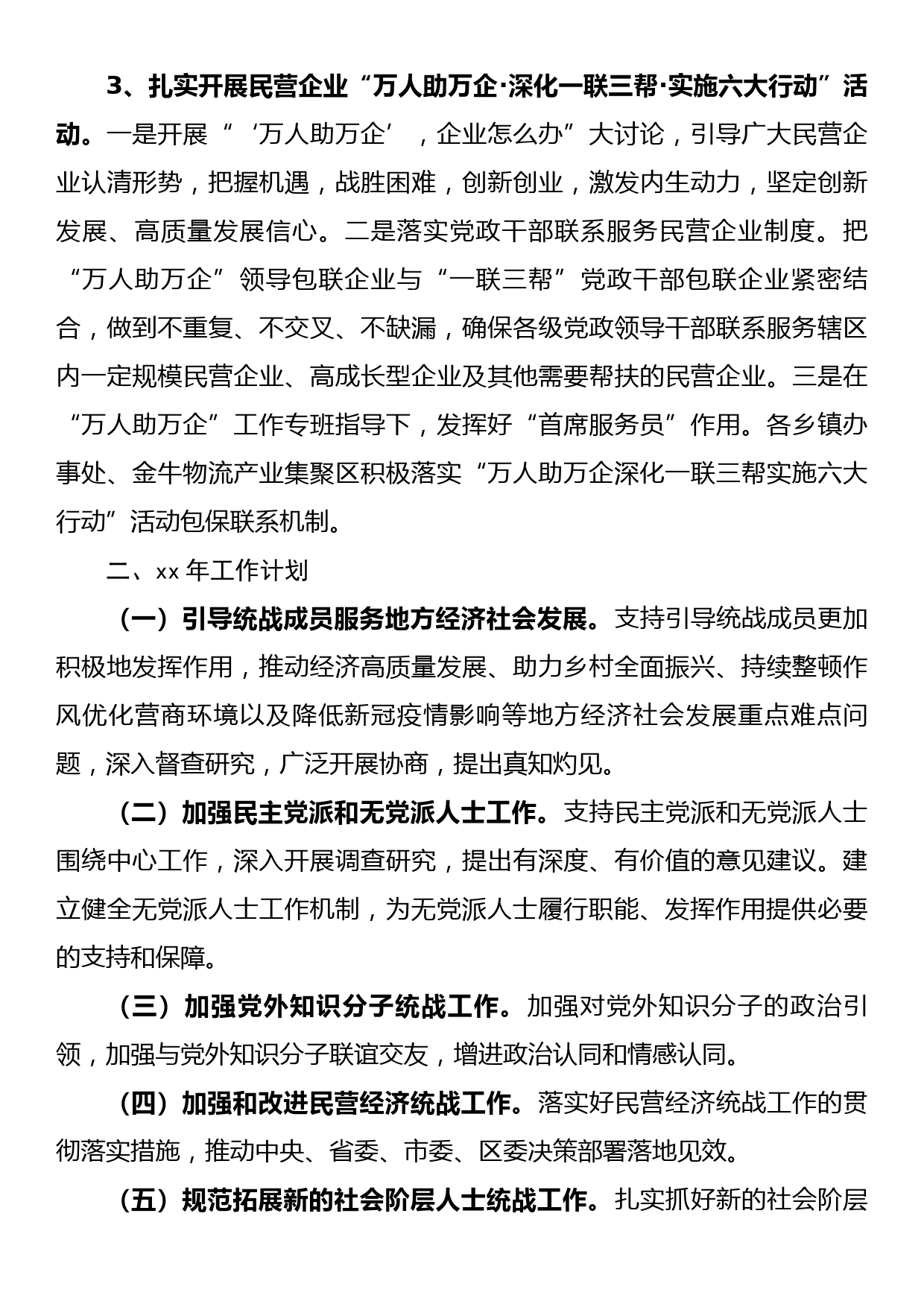 3、扎实开展民营企业“万人助万企·深化一联三帮·实施六大行动”活动。一是开展“‘万人助万企’，企业怎么办”大讨论，引导广大民营企业认清形势，把握机遇，战胜困难，创新创业，激发内生动力，坚定创新发展、高质量发展信心。二是落实党政干部联系服务民营企业制度。把“万人助万企”领导包联企业与“一联三帮”党政干部包联企业紧密结合，做到不重复、不交叉、不缺漏，确保各级党政领导干部联系服务辖区内一定规模民营企业、高成长型企业及其他需要帮扶的民营企业。三是在“万人助万企”工作专班指导下，发挥好“首席服务员”作用。各乡镇办事处、金牛物流产业集聚区积极落实“万人助万企深化一联三帮实施六大行动”活动包保联系机制。

二、xx 年工作计划

（一）引导统战成员服务地方经济社会发展。支持引导统战成员更加积极地发挥作用，推动经济高质量发展、助力乡村全面振兴、持续整顿作风优化营商环境以及降低新冠疫情影响等地方经济社会发展重点难点问题，深入督查研究，广泛开展协商，提出真知灼见。

（二）加强民主党派和无党派人士工作。支持民主党派和无党派人士围绕中心工作，深入开展调查研究，提出有深度、有价值的意见建议。建立健全无党派人士工作机制，为无党派人士履行职能、发挥作用提供必要的支持和保障。

（三）加强党外知识分子统战工作。加强对党外知识分子的政治引领，加强与党外知识分子联谊交友，增进政治认同和情感认同。

（四）加强和改进民营经济统战工作。落实好民营经济统战工作的贯彻落实措施，推动中央、省委、市委、区委决策部署落地见效。

（五）规范拓展新的社会阶层人士统战工作。扎实抓好新的社会阶层